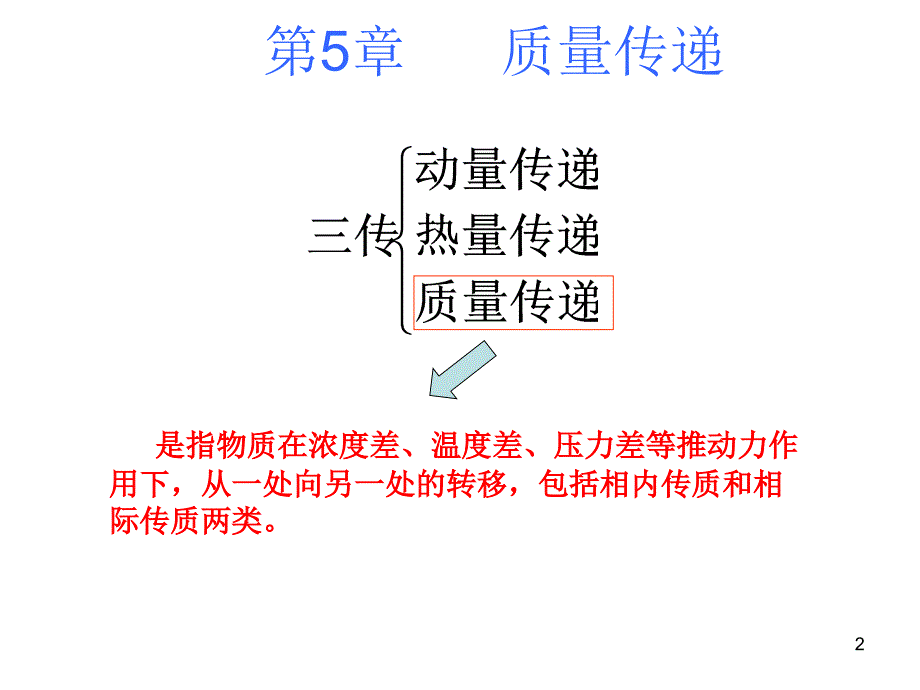 第5章　　质量传递

三传 动量传递
热量传递
质量传递

是指物质在浓度差、温度差、压力差等推动力作用下，从一处向另一处的转移，包括相内传质和相际传质两类。

2